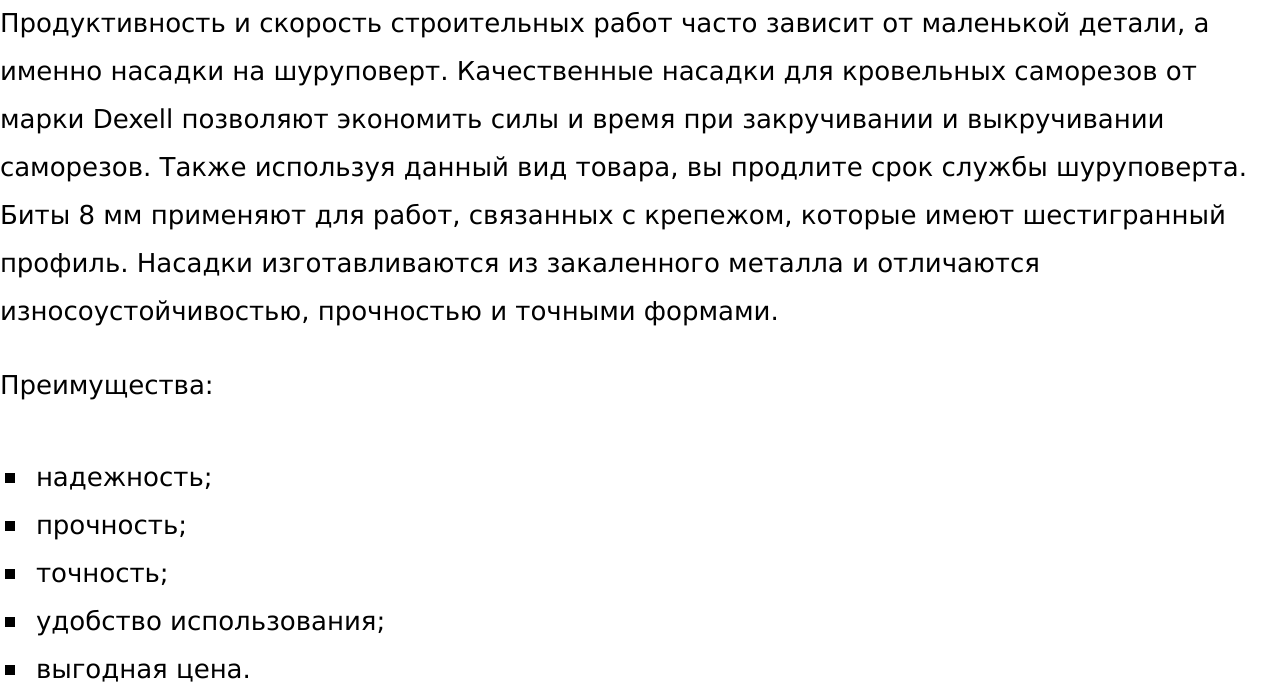 Продуктивность и скорость строительных работ часто зависит от маленькой детали, а именно насадки на шуруповерт. Качественные насадки для кровельных саморезов от марки Dexell позволяют экономить силы и время при закручивании и выкручивании саморезов. Также используя данный вид товара, вы продлите срок службы шуруповерта. Биты 8 мм применяют для работ, связанных с крепежом, которые имеют шестигранный профиль. Насадки изготавливаются из закаленного металла и отличаются износоустойчивостью, прочностью и точными формами.

Преимущества:

- надежность;
- прочность;
- точность;
- удобство использования;
- выгодная цена.